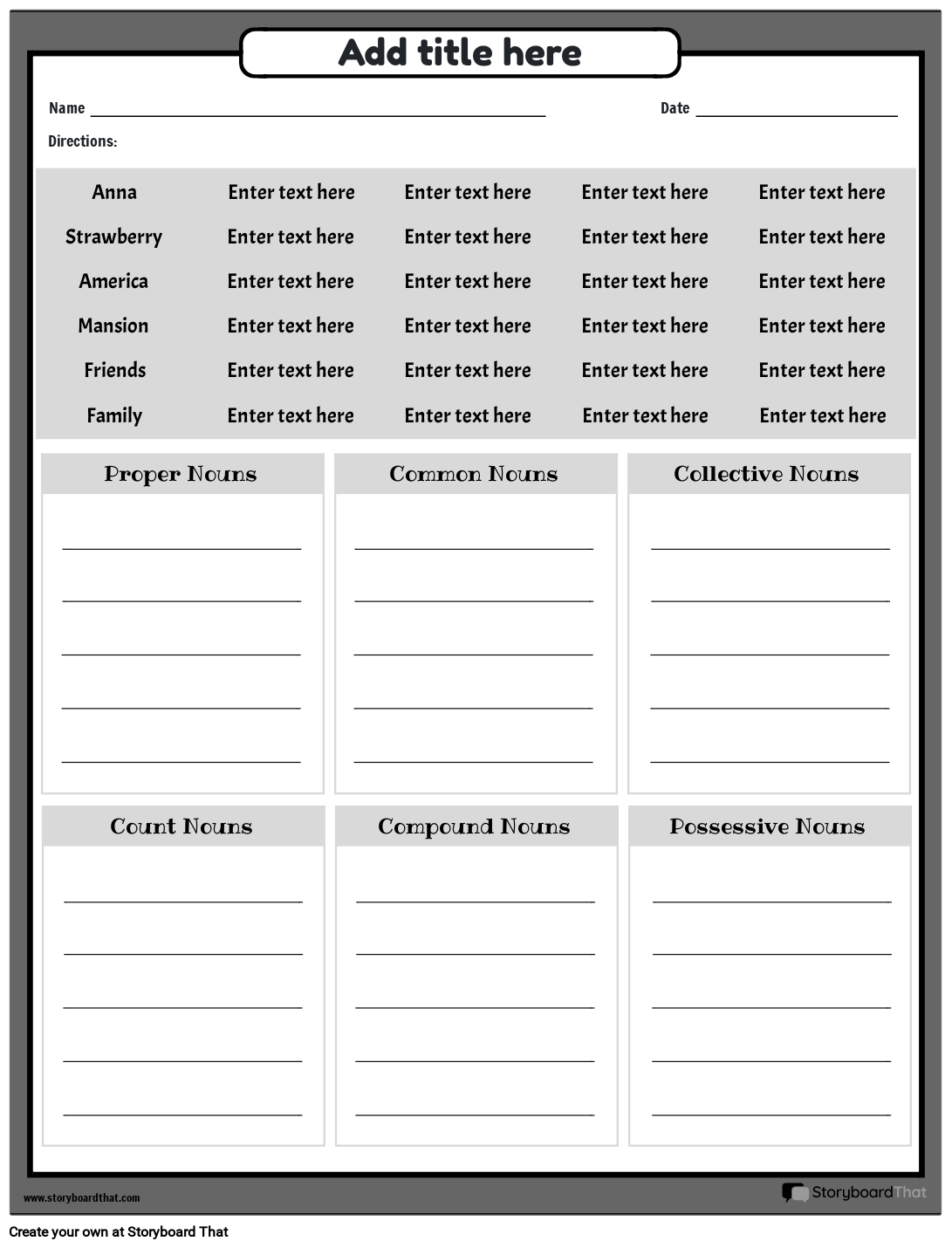 Add title here

Name ____ Date ____

Directions:

| Anna | Enter text here | Enter text here | Enter text here | Enter text here |
|---|---|---|---|---|
| Strawberry | Enter text here | Enter text here | Enter text here | Enter text here |
| America | Enter text here | Enter text here | Enter text here | Enter text here |
| Mansion | Enter text here | Enter text here | Enter text here | Enter text here |
| Friends | Enter text here | Enter text here | Enter text here | Enter text here |
| Family | Enter text here | Enter text here | Enter text here | Enter text here |

Proper Nouns

____
____
____
____
____

Common Nouns

____
____
____
____
____

Collective Nouns

____
____
____
____
____

Count Nouns

____
____
____
____
____

Compound Nouns

____
____
____
____
____

Possessive Nouns

____
____
____
____
____

www.storyboardthat.com

StoryboardThat

Create your own at Storyboard That